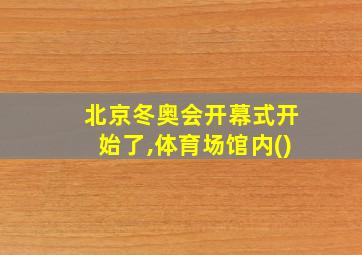 北京冬奥会开幕式开始了,体育场馆内()